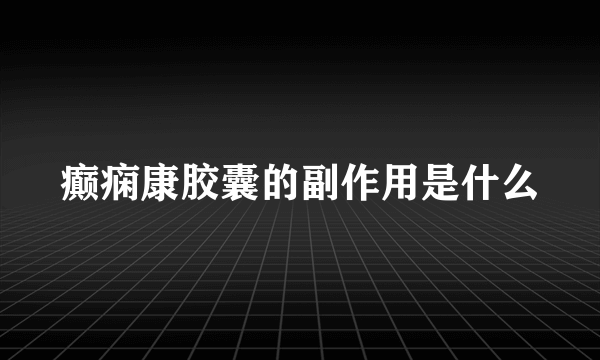 癫痫康胶囊的副作用是什么